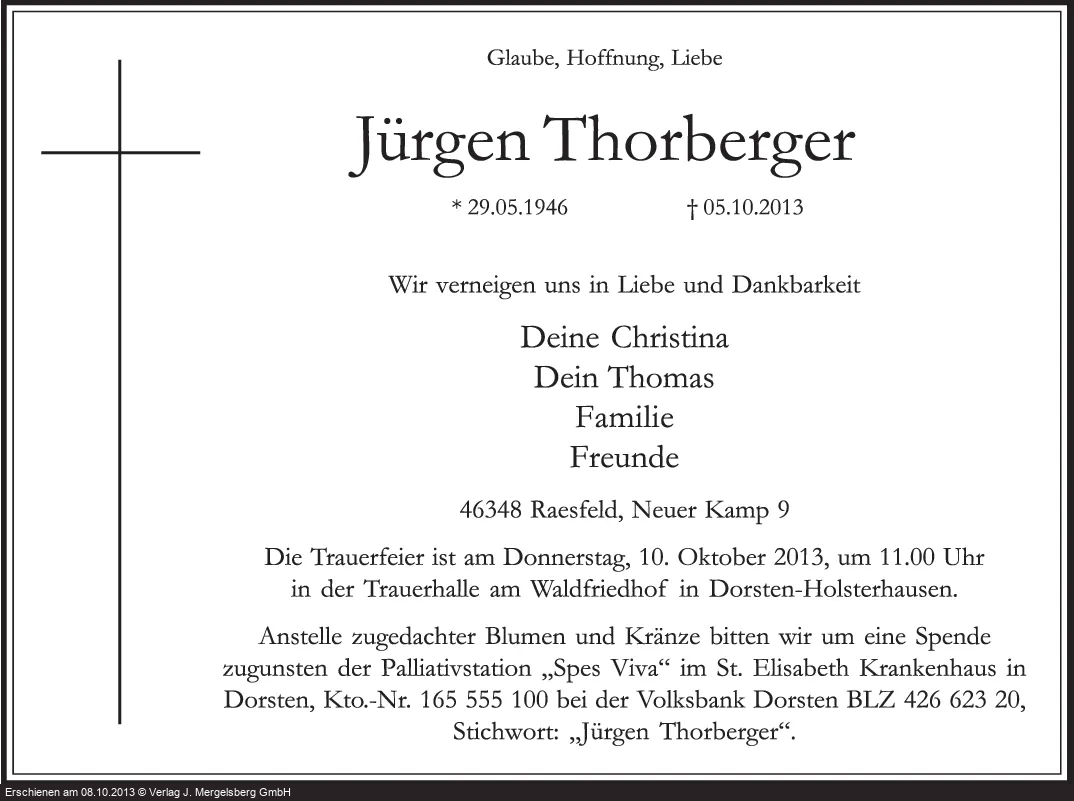 Glaube, Hoffnung, Liebe

Jürgen Thorberger

* 29.05.1946 † 05.10.2013

Wir verneigen uns in Liebe und Dankbarkeit

Deine Christina
Dein Thomas
Familie
Freunde

46348 Raesfeld, Neuer Kamp 9

Die Trauerfeier ist am Donnerstag, 10. Oktober 2013, um 11.00 Uhr in der Trauerhalle am Waldfriedhof in Dorsten-Holsterhausen.

Anstelle zugedachter Blumen und Kränze bitten wir um eine Spende zugunsten der Palliativstation „Spes Viva“ im St. Elisabeth Krankenhaus in Dorsten, Kto.-Nr. 165 555 100 bei der Volksbank Dorsten BLZ 426 623 20, Stichwort: „Jürgen Thorberger“.

Erschienen am 08.10.2013 © Verlag J. Mergelsberg GmbH